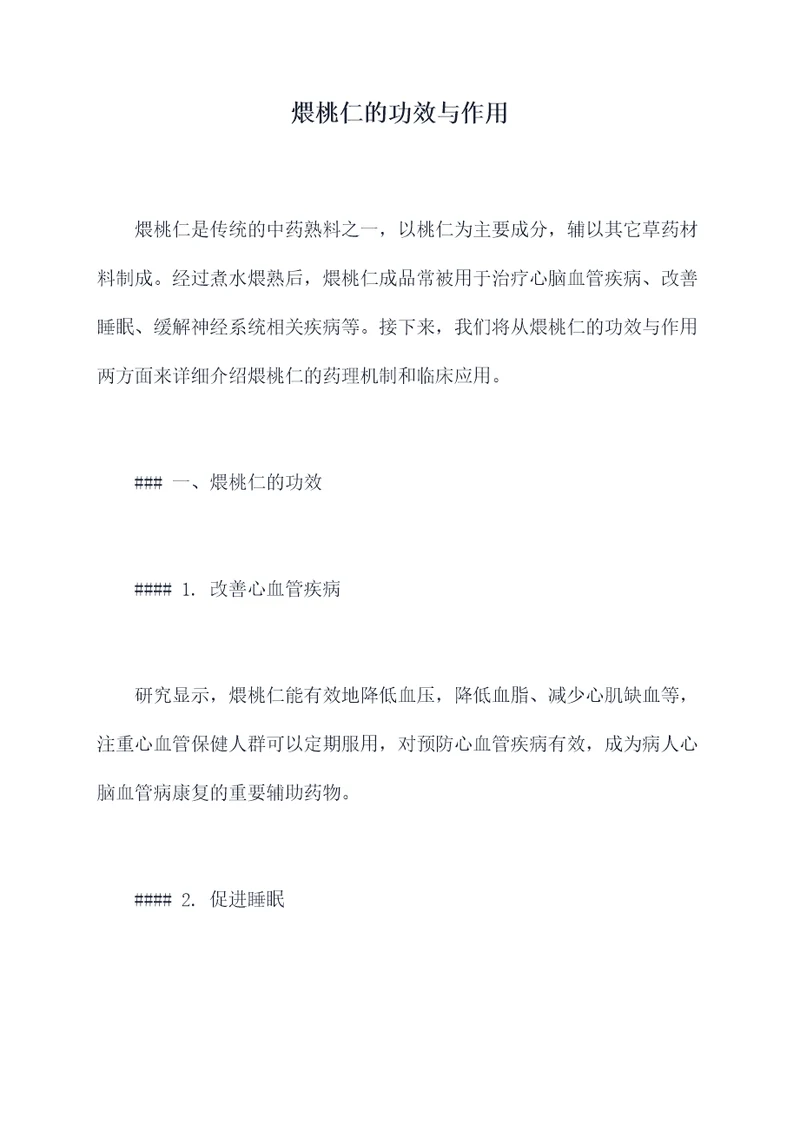 煨桃仁的功效与作用

煨桃仁是传统的中药熟料之一，以桃仁为主要成分，辅以其它草药材料制成。经过煮水煨熟后，煨桃仁成品常被用于治疗心脑血管疾病、改善睡眠、缓解神经系统相关疾病等。接下来，我们将从煨桃仁的功效与作用两方面来详细介绍煨桃仁的药理机制和临床应用。

### 一、煨桃仁的功效

#### 1. 改善心血管疾病

研究显示，煨桃仁能有效地降低血压，降低血脂、减少心肌缺血等，注重心血管保健人群可以定期服用，对预防心血管疾病有效，成为病人心脑血管病康复的重要辅助药物。

#### 2. 促进睡眠